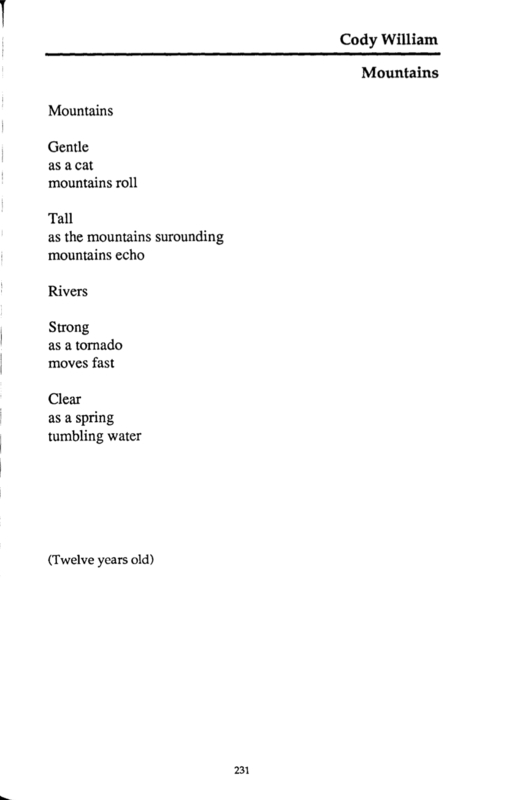 Cody William

Mountains

Mountains

Gentle
as a cat
mountains roll

Tall
as the mountains surounding
mountains echo

Rivers

Strong
as a tornado
moves fast

Clear
as a spring
tumbling water

(Twelve years old)

231